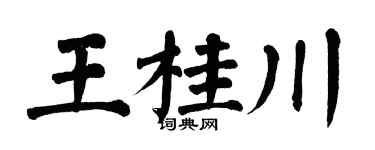 王桂川
词典网